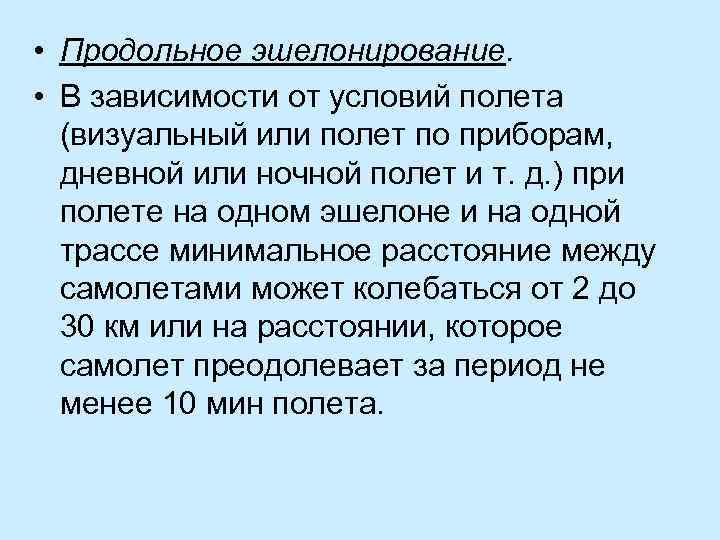 • Продольное эшелонирование.

• В зависимости от условий полета (визуальный или полет по приборам, дневной или ночной полет и т. д.) при полете на одном эшелоне и на одной трассе минимальное расстояние между самолетами может колебаться от 2 до 30 км или на расстоянии, которое самолет преодолевает за период не менее 10 мин полета.